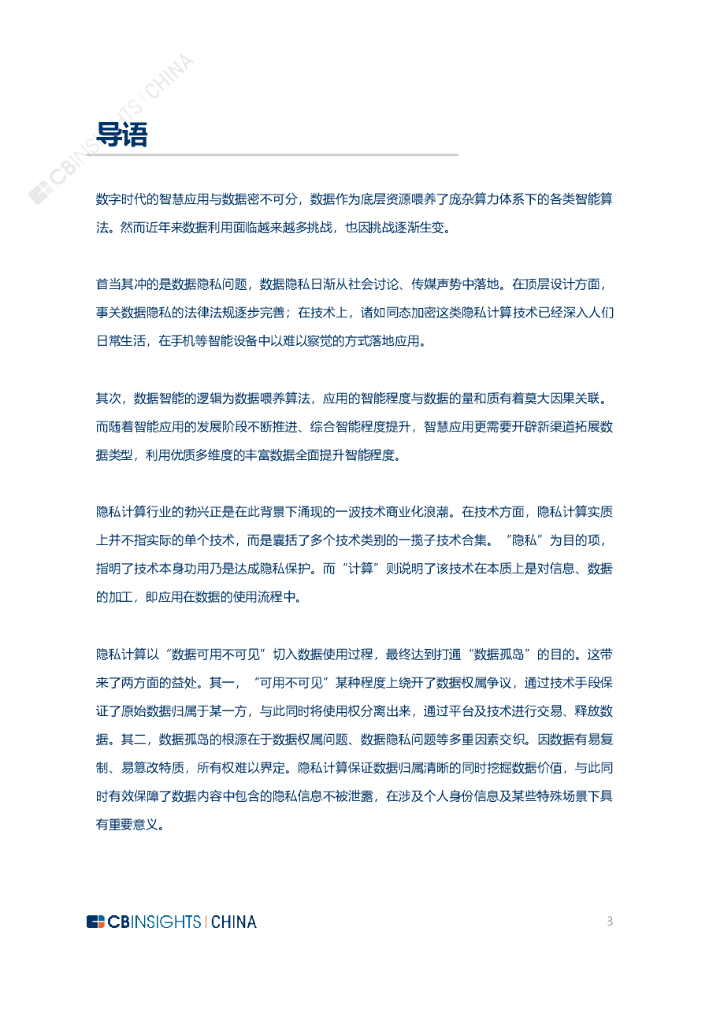 CBINSIGHTS | CHINA

导语

数字时代的智慧应用与数据密不可分，数据作为底层资源喂养了庞杂算力体系下的各类智能算法。然而近年来数据利用面临越来越多挑战，也因挑战逐渐生变。

首当其冲的是数据隐私问题，数据隐私日渐从社会讨论、传媒声势中落地。在顶层设计方面，事关数据隐私的法律法规逐步完善；在技术上，诸如同态加密这类隐私计算技术已经深入人们日常生活，在手机等智能设备中以难以察觉的方式落地应用。

其次，数据智能的逻辑为数据喂养算法，应用的智能程度与数据的量和质有着莫大因果关联。而随着智能应用的发展阶段不断推进、综合智能程度提升，智慧应用更需要开辟新渠道拓展数据类型，利用优质多维度的丰富数据全面提升智能程度。

隐私计算行业的勃兴正是在此背景下涌现的一波技术商业化浪潮。在技术方面，隐私计算实质上并不指实际的单个技术，而是囊括了多个技术类别的一揽子技术合集。“隐私”为目的项，指明了技术本身功用乃是达成隐私保护。而“计算”则说明了该技术在本质上是对信息、数据的加工，即应用在数据的使用流程中。

隐私计算以“数据可用不可见”切入数据使用过程，最终达到打通“数据孤岛”的目的。这带来了两方面的益处。其一，“可用不可见”某种程度上绕开了数据权属争议，通过技术手段保证了原始数据归属于某一方，与此同时将使用权分离出来，通过平台及技术进行交易、释放数据。其二，数据孤岛的根源在于数据权属问题、数据隐私问题等多重因素交织。因数据有易复制、易篡改特质，所有权难以界定。隐私计算保证数据归属清晰的同时挖掘数据价值，与此同时有效保障了数据内容中包含的隐私信息不被泄露，在涉及个人身份信息及某些特殊场景下具有重要意义。

CBINSIGHTS | CHINA

3